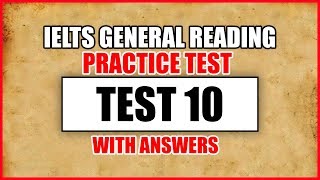 IELTS GENERAL READING
PRACTICE TEST
TEST 10
WITH ANSWERS